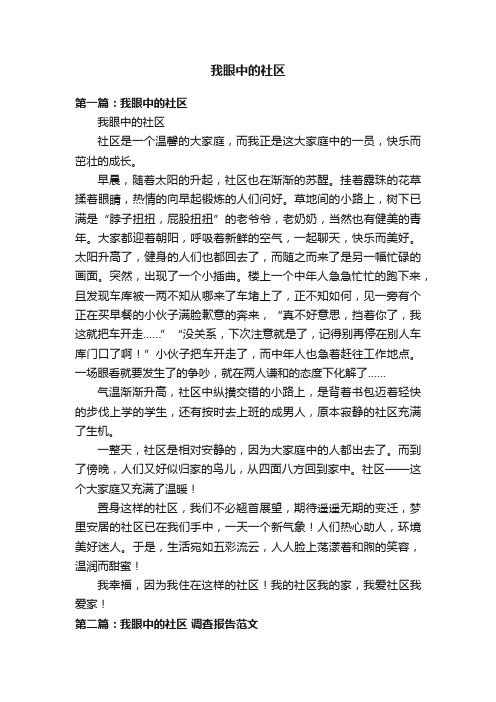 我眼中的社区

第一篇：我眼中的社区

我眼中的社区

社区是一个温馨的大家庭，而我正是这大家庭中的一员，快乐而茁壮的成长。

早晨，随着太阳的升起，社区也在渐渐的苏醒。挂着露珠的花草揉着眼睛，热情的向早起锻炼的人们问好。草地间的小路上，树下已满是“脖子扭扭，屁股扭扭”的老爷爷，老奶奶，当然也有健美的青年。大家都迎着朝阳，呼吸着新鲜的空气，一起聊天，快乐而美好。太阳升高了，健身的人们也都回去了，而随之而来了是另一幅忙碌的画面。突然，出现了一个小插曲。楼上一个中年人急急忙忙的跑下来，且发现车库被一两不知从哪来了车堵上了，正不知如何，见一旁有个正在买早餐的小伙子满脸歉意的奔来，“真不好意思，挡着你了，我这就把车开走……”“没关系，下次注意就是了，记得别再停在别人车库门口了啊！”小伙子把车开走了，而中年人也急着赶往工作地点。一场眼看就要发生了的争吵，就在两人谦和的态度下化解了……

气温渐渐升高，社区中纵横交错的小路上，是背着书包迈着轻快的步伐上学的学生，还有按时去上班的成男人，原本寂静的社区充满了生机。

一整天，社区是相对安静的，因为大家庭中的人都出去了。而到了傍晚，人们又好似归家的鸟儿，从四面八方回到家中。社区——这个大家庭又充满了温暖！

置身这样的社区，我们不必翘首展望，期待遥遥无期的变迁，梦里安居的社区已在我们手中，一天一个新气象！人们热心助人，环境美好迷人。于是，生活宛如五彩流云，人人脸上荡漾着和煦的笑容，温润而甜蜜！

我幸福，因为我住在这样的社区！我的社区我的家，我爱社区我爱家！

第二篇：我眼中的社区 调查报告范文